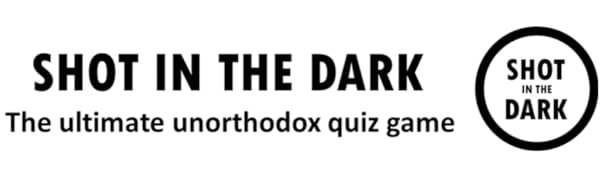 SHOT IN THE DARK
The ultimate unorthodox quiz game

SHOT
IN THE
DARK